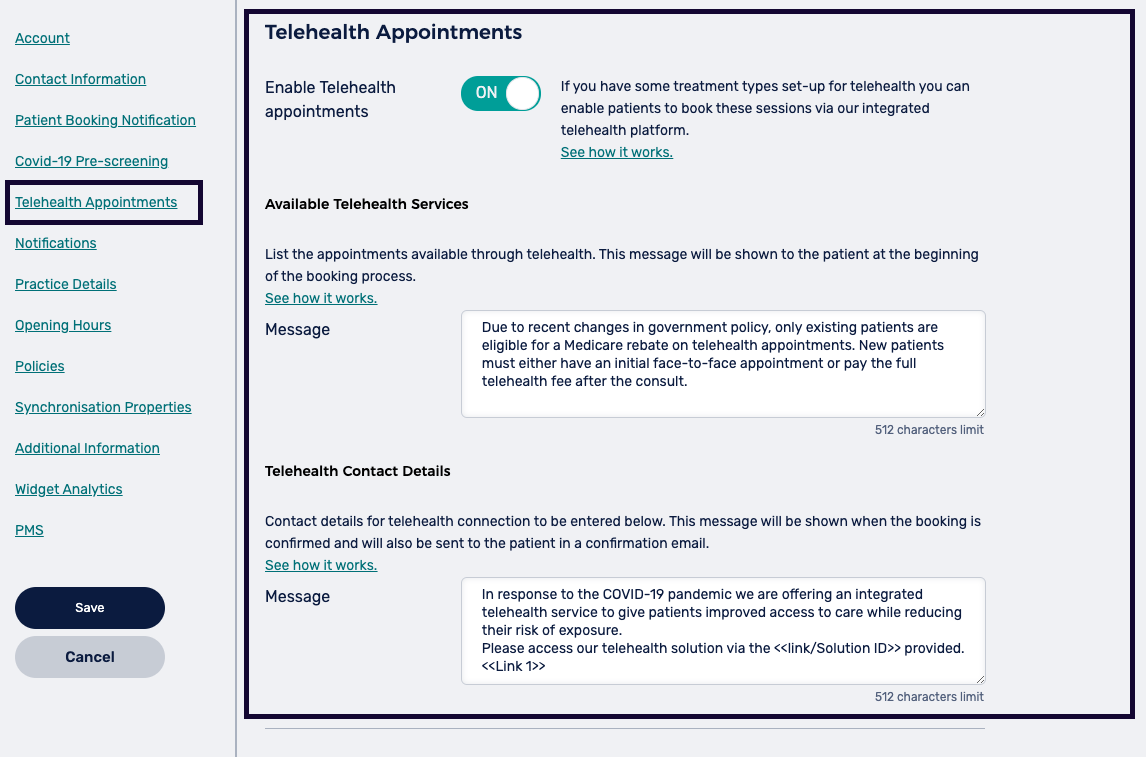 Account
Contact Information
Patient Booking Notification
Covid-19 Pre-screening
Telehealth Appointments
Notifications
Practice Details
Opening Hours
Policies
Synchronisation Properties
Additional Information
Widget Analytics
PMS

Save
Cancel

Telehealth Appointments

Enable Telehealth appointments

ON

If you have some treatment types set-up for telehealth you can enable patients to book these sessions via our integrated telehealth platform.
See how it works.

Available Telehealth Services

List the appointments available through telehealth. This message will be shown to the patient at the beginning of the booking process.
See how it works.

Message

Due to recent changes in government policy, only existing patients are eligible for a Medicare rebate on telehealth appointments. New patients must either have an initial face-to-face appointment or pay the full telehealth fee after the consult.

512 characters limit

Telehealth Contact Details

Contact details for telehealth connection to be entered below. This message will be shown when the booking is confirmed and will also be sent to the patient in a confirmation email.
See how it works.

Message

In response to the COVID-19 pandemic we are offering an integrated telehealth service to give patients improved access to care while reducing their risk of exposure.
Please access our telehealth solution via the <<link/Solution ID>> provided.
<<Link 1>>

512 characters limit